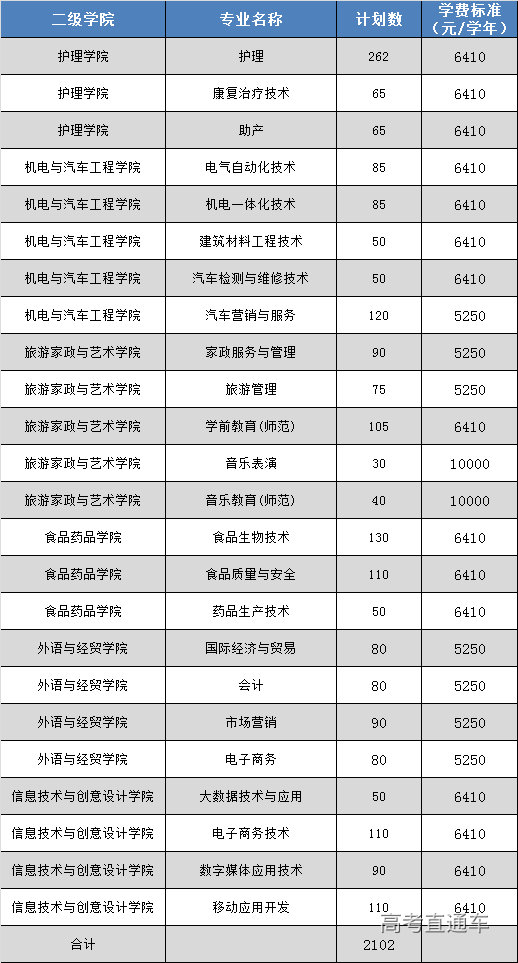 | 二级学院 | 专业名称 | 计划数 | 学费标准（元/学年） |
|---|---|---|---|
| 护理学院 | 护理 | 262 | 6410 |
| 护理学院 | 康复治疗技术 | 65 | 6410 |
| 护理学院 | 助产 | 65 | 6410 |
| 机电与汽车工程学院 | 电气自动化技术 | 85 | 6410 |
| 机电与汽车工程学院 | 机电一体化技术 | 85 | 6410 |
| 机电与汽车工程学院 | 建筑材料工程技术 | 50 | 6410 |
| 机电与汽车工程学院 | 汽车检测与维修技术 | 50 | 6410 |
| 机电与汽车工程学院 | 汽车营销与服务 | 120 | 5250 |
| 旅游家政与艺术学院 | 家政服务与管理 | 90 | 5250 |
| 旅游家政与艺术学院 | 旅游管理 | 75 | 5250 |
| 旅游家政与艺术学院 | 学前教育(师范) | 105 | 6410 |
| 旅游家政与艺术学院 | 音乐表演 | 30 | 10000 |
| 旅游家政与艺术学院 | 音乐教育(师范) | 40 | 10000 |
| 食品药品学院 | 食品生物技术 | 130 | 6410 |
| 食品药品学院 | 食品质量与安全 | 110 | 6410 |
| 食品药品学院 | 药品生产技术 | 50 | 6410 |
| 外语与经贸学院 | 国际经济与贸易 | 80 | 5250 |
| 外语与经贸学院 | 会计 | 80 | 5250 |
| 外语与经贸学院 | 市场营销 | 90 | 5250 |
| 外语与经贸学院 | 电子商务 | 80 | 5250 |
| 信息技术与创意设计学院 | 大数据技术与应用 | 50 | 6410 |
| 信息技术与创意设计学院 | 电子商务技术 | 110 | 6410 |
| 信息技术与创意设计学院 | 数字媒体应用技术 | 90 | 6410 |
| 信息技术与创意设计学院 | 移动应用开发 | 110 | 6410 |
| 合计 | | 2102 | |

高考直通车